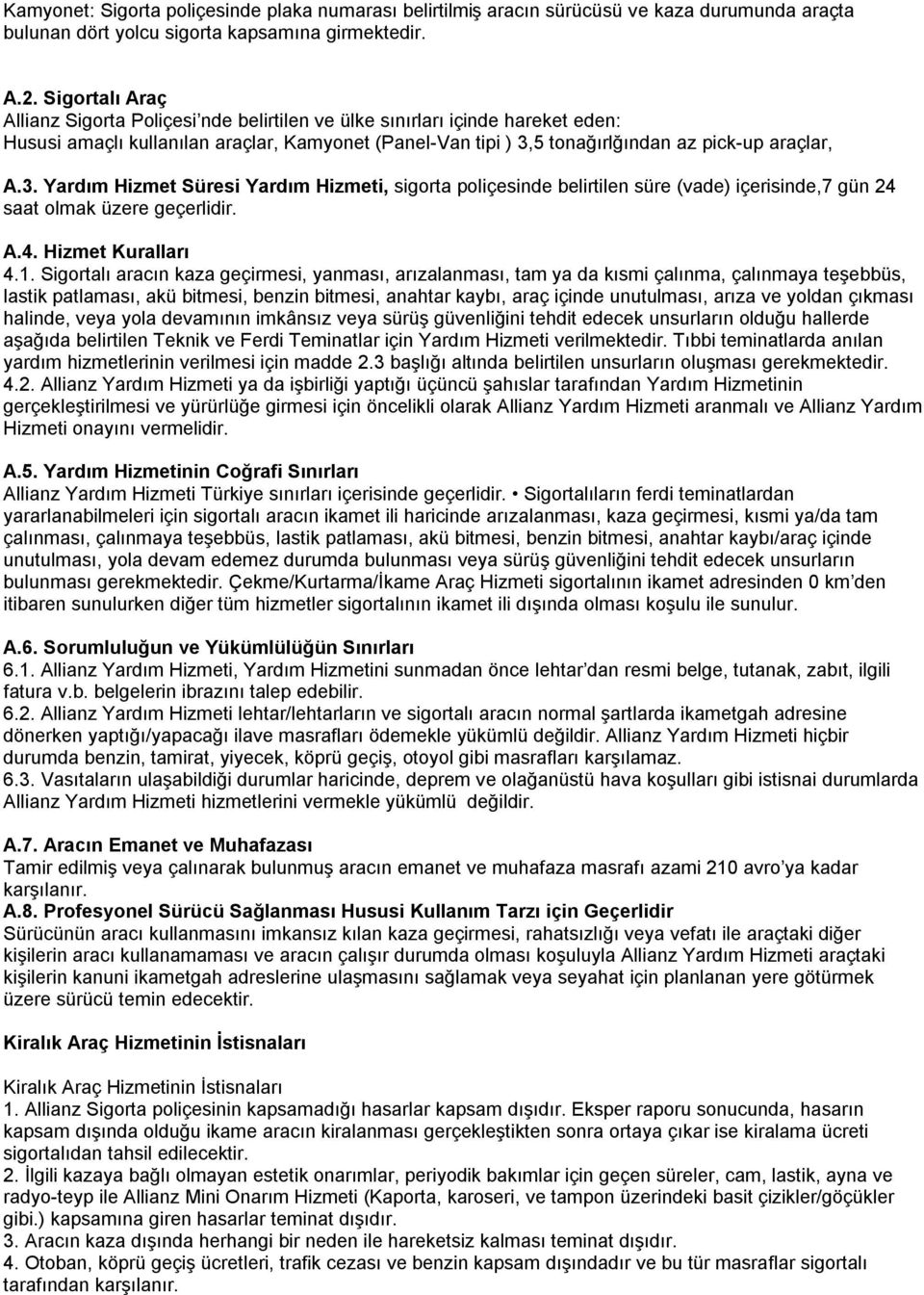 Kamyonet: Sigorta poliçesinde plaka numarası belirtilmiş aracın sürücüsü ve kaza durumunda araçta bulunan dört yolcu sigorta kapsamına girmektedir.

A.2. Sigortalı Araç
Allianz Sigorta Poliçesi'nde belirtilen ve ülke sınırları içinde hareket eden:
Hususi amaçlı kullanılan araçlar, Kamyonet (Panel-Van tipi ) 3,5 tonağırlığından az pick-up araçlar,

A.3. Yardım Hizmet Süresi Yardım Hizmeti, sigorta poliçesinde belirtilen süre (vade) içerisinde,7 gün 24 saat olmak üzere geçerlidir.

A.4. Hizmet Kuralları
4.1. Sigortalı aracın kaza geçirmesi, yanması, arızalanması, tam ya da kısmi çalınma, çalınmaya teşebbüs, lastik patlaması, akü bitmesi, benzin bitmesi, anahtar kaybı, araç içinde unutulması, arıza ve yoldan çıkması halinde, veya yola devamının imkânsız veya sürüş güvenliğini tehdit edecek unsurların olduğu hallerde aşağıda belirtilen Teknik ve Ferdi Teminatlar için Yardım Hizmeti verilmektedir. Tıbbi teminatlarda anılan yardım hizmetlerinin verilmesi için madde 2.3 başlığı altında belirtilen unsurların oluşması gerekmektedir.
4.2. Allianz Yardım Hizmeti ya da işbirliği yaptığı üçüncü şahıslar tarafından Yardım Hizmetinin gerçekleştirilmesi ve yürürlüğe girmesi için öncelikli olarak Allianz Yardım Hizmeti aranmalı ve Allianz Yardım Hizmeti onayını vermelidir.

A.5. Yardım Hizmetinin Coğrafi Sınırları
Allianz Yardım Hizmeti Türkiye sınırları içerisinde geçerlidir. • Sigortalıların ferdi teminatlardan yararlanabilmeleri için sigortalı aracın ikamet ili haricinde arızalanması, kaza geçirmesi, kısmi ya/da tam çalınması, çalınmaya teşebbüs, lastik patlaması, akü bitmesi, benzin bitmesi, anahtar kaybı/araç içinde unutulması, yola devam edemez durumda bulunması veya sürüş güvenliğini tehdit edecek unsurların bulunması gerekmektedir. Çekme/Kurtarma/İkame Araç Hizmeti sigortalının ikamet adresinden 0 km'den itibaren sunulurken diğer tüm hizmetler sigortalının ikamet ili dışında olması koşulu ile sunulur.

A.6. Sorumluluğun ve Yükümlülüğün Sınırları
6.1. Allianz Yardım Hizmeti, Yardım Hizmetini sunmadan önce lehtar'dan resmi belge, tutanak, zabıt, ilgili fatura v.b. belgelerin ibrazını talep edebilir.
6.2. Allianz Yardım Hizmeti lehtar/lehtarların ve sigortalı aracın normal şartlarda ikametgah adresine dönerken yaptığı/yapacağı ilave masrafları ödemekle yükümlü değildir. Allianz Yardım Hizmeti hiçbir durumda benzin, tamirat, yiyecek, köprü geçiş, otoyol gibi masrafları karşılamaz.
6.3. Vasıtaların ulaşabildiği durumlar haricinde, deprem ve olağanüstü hava koşulları gibi istisnai durumlarda Allianz Yardım Hizmeti hizmetlerini vermekle yükümlü değildir.

A.7. Aracın Emanet ve Muhafazası
Tamir edilmiş veya çalınarak bulunmuş aracın emanet ve muhafaza masrafı azami 210 avro'ya kadar karşılanır.
A.8. Profesyonel Sürücü Sağlanması Hususi Kullanım Tarzı için Geçerlidir
Sürücünün aracı kullanmasını imkansız kılan kaza geçirmesi, rahatsızlığı veya vefatı ile araçtaki diğer kişilerin aracı kullanamaması ve aracın çalışır durumda olması koşuluyla Allianz Yardım Hizmeti araçtaki kişilerin kanuni ikametgah adreslerine ulaşmasını sağlamak veya seyahat için planlanan yere götürmek üzere sürücü temin edecektir.

Kiralık Araç Hizmetinin İstisnaları

Kiralık Araç Hizmetinin İstisnaları
1. Allianz Sigorta poliçesinin kapsamadığı hasarlar kapsam dışıdır. Eksper raporu sonucunda, hasarın kapsam dışında olduğu ikame aracın kiralanması gerçekleştikten sonra ortaya çıkar ise kiralama ücreti sigortalıdan tahsil edilecektir.
2. İlgili kazaya bağlı olmayan estetik onarımlar, periyodik bakımlar için geçen süreler, cam, lastik, ayna ve radyo-teyp ile Allianz Mini Onarım Hizmeti (Kaporta, karoseri, ve tampon üzerindeki basit çizikler/göçükler gibi.) kapsamına giren hasarlar teminat dışıdır.
3. Aracın kaza dışında herhangi bir neden ile hareketsiz kalması teminat dışıdır.
4. Otoban, köprü geçiş ücretleri, trafik cezası ve benzin kapsam dışındadır ve bu tür masraflar sigortalı tarafından karşılanır.